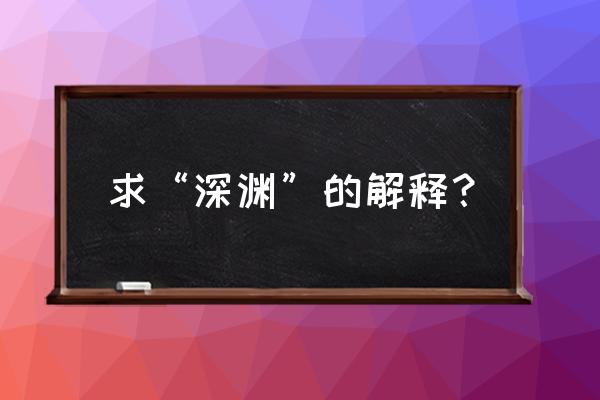 求“深渊”的解释？